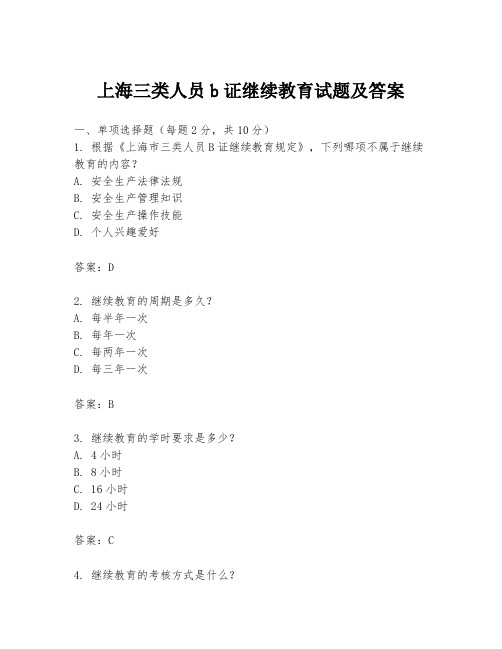 上海三类人员 b 证继续教育试题及答案

一、单项选择题（每题 2 分，共 10 分）

1. 根据《上海市三类人员 B 证继续教育规定》，下列哪项不属于继续教育的内容？

A. 安全生产法律法规

B. 安全生产管理知识

C. 安全生产操作技能

D. 个人兴趣爱好

答案：D

2. 继续教育的周期是多久？

A. 每半年一次

B. 每年一次

C. 每两年一次

D. 每三年一次

答案：B

3. 继续教育的学时要求是多少？

A. 4 小时

B. 8 小时

C. 16 小时

D. 24 小时

答案：C

4. 继续教育的考核方式是什么？